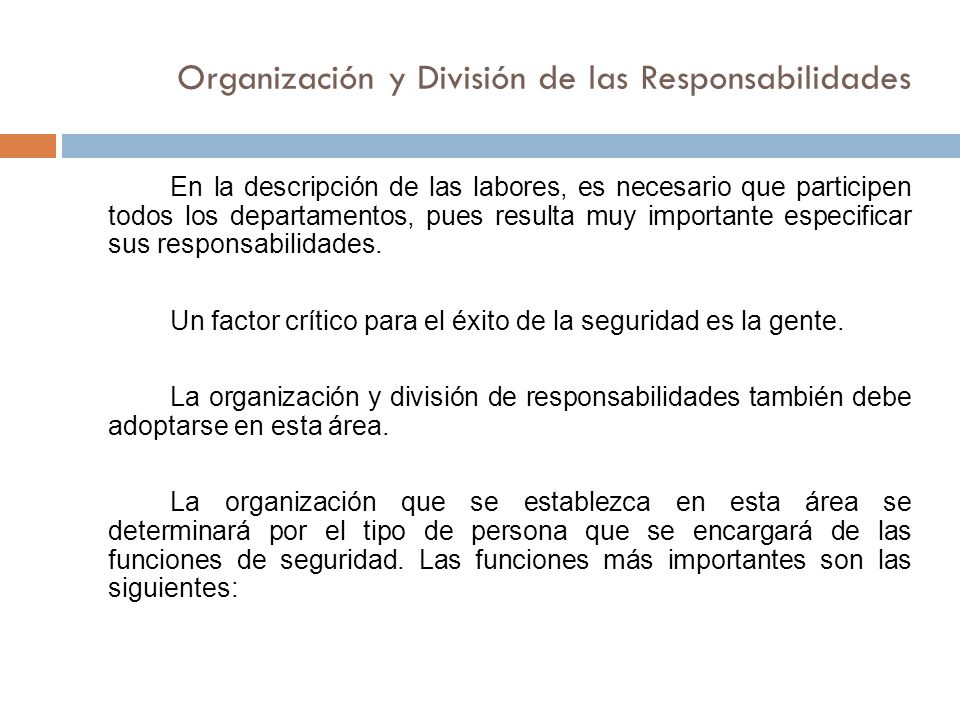 Organización y División de las Responsabilidades

En la descripción de las labores, es necesario que participen todos los departamentos, pues resulta muy importante especificar sus responsabilidades.

Un factor crítico para el éxito de la seguridad es la gente.

La organización y división de responsabilidades también debe adoptarse en esta área.

La organización que se establezca en esta área se determinará por el tipo de persona que se encargará de las funciones de seguridad. Las funciones más importantes son las siguientes: